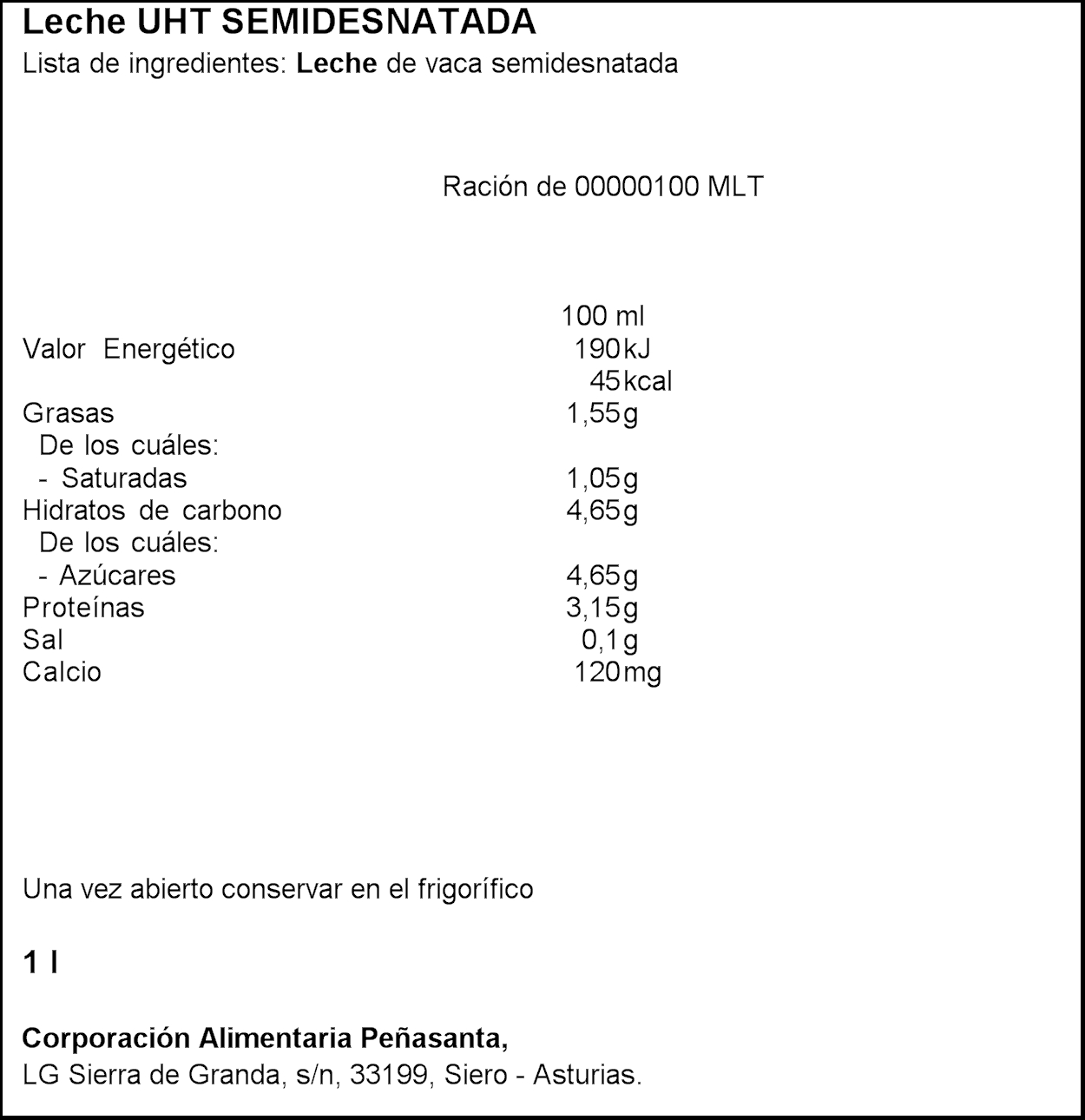 Leche UHT SEMIDESNATADA
Lista de ingredientes: Leche de vaca semidesnatada

Ración de 00000100 MLT

| | 100 ml |
|---|---|
| Valor Energético | 190 kJ |
| | 45 kcal |
| Grasas | 1,55 g |
| De los cuáles: | |
| - Saturadas | 1,05 g |
| Hidratos de carbono | 4,65 g |
| De los cuáles: | |
| - Azúcares | 4,65 g |
| Proteínas | 3,15 g |
| Sal | 0,1 g |
| Calcio | 120 mg |

Una vez abierto conservar en el frigorífico

1 l

Corporación Alimentaria Peñasanta,
LG Sierra de Granda, s/n, 33199, Siero - Asturias.